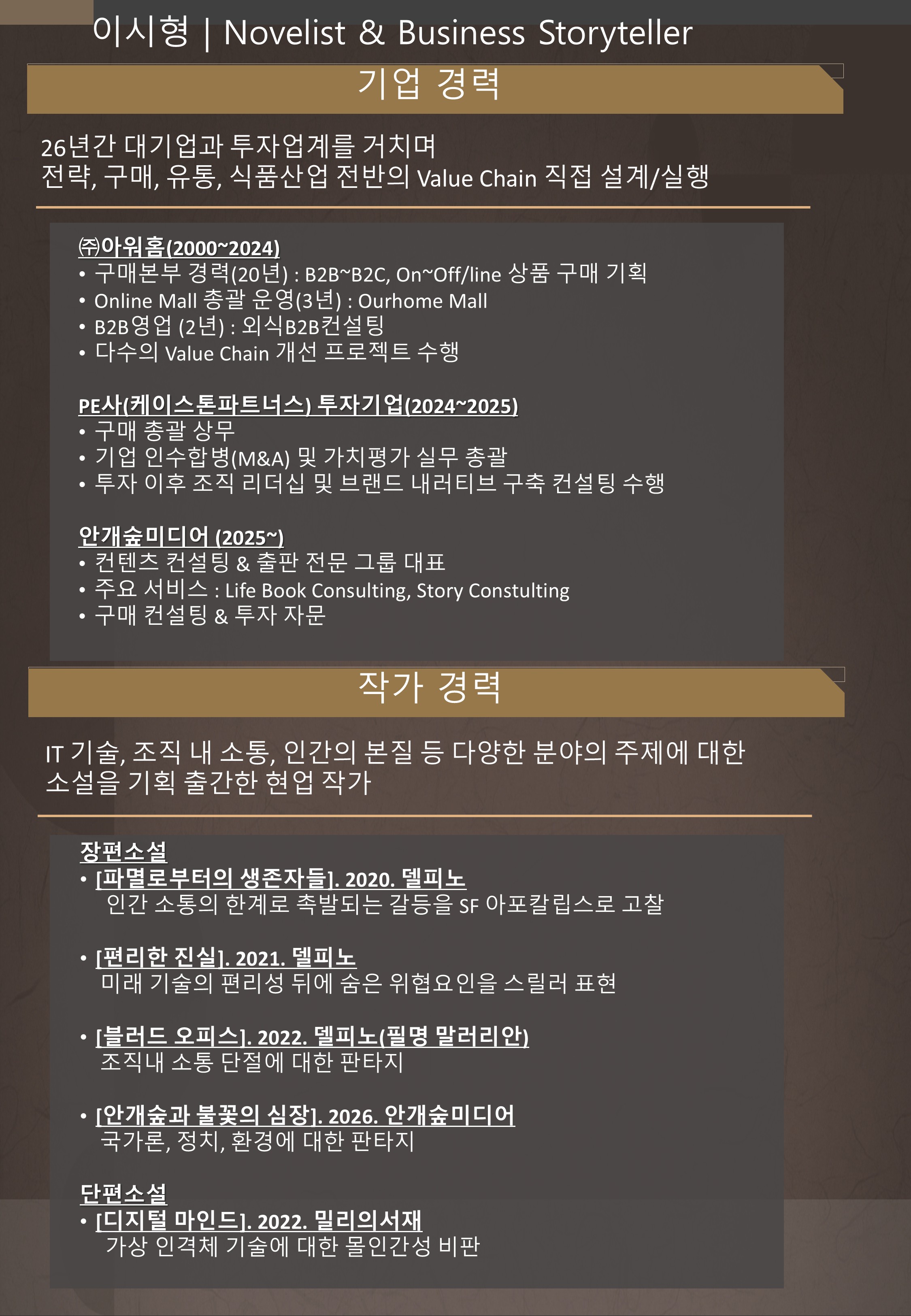 이시형 | Novelist & Business Storyteller

기업 경력

26년간 대기업과 투자업계를 거치며
전략, 구매, 유통, 식품산업 전반의 Value Chain 직접 설계/실행

㈜아워홈(2000~2024)
• 구매본부 경력(20년) : B2B~B2C, On~Off/line 상품 구매 기획
• Online Mall 총괄 운영(3년) : Ourhome Mall
• B2B영업 (2년) : 외식B2B컨설팅
• 다수의 Value Chain 개선 프로젝트 수행

PE사(케이스톤파트너스) 투자기업(2024~2025)
• 구매 총괄 상무
• 기업 인수합병(M&A) 및 가치평가 실무 총괄
• 투자 이후 조직 리더십 및 브랜드 내러티브 구축 컨설팅 수행

안개숲미디어 (2025~)
• 컨텐츠 컨설팅 & 출판 전문 그룹 대표
• 주요 서비스 : Life Book Consulting, Story Constulting
• 구매 컨설팅 & 투자 자문

작가 경력

IT 기술, 조직 내 소통, 인간의 본질 등 다양한 분야의 주제에 대한 소설을 기획 출간한 현업 작가

장편소설
• [파멸로부터의 생존자들]. 2020. 델피노
인간 소통의 한계로 촉발되는 갈등을 SF 아포칼립스로 고찰

• [편리한 진실]. 2021. 델피노
미래 기술의 편리성 뒤에 숨은 위협요인을 스릴러 표현

• [블러드 오피스]. 2022. 델피노(필명 말러리안)
조직내 소통 단절에 대한 판타지

• [안개숲과 불꽃의 심장]. 2026. 안개숲미디어
국가론, 정치, 환경에 대한 판타지

단편소설
• [디지털 마인드]. 2022. 밀리의서재
가상 인격체 기술에 대한 몰인간성 비판